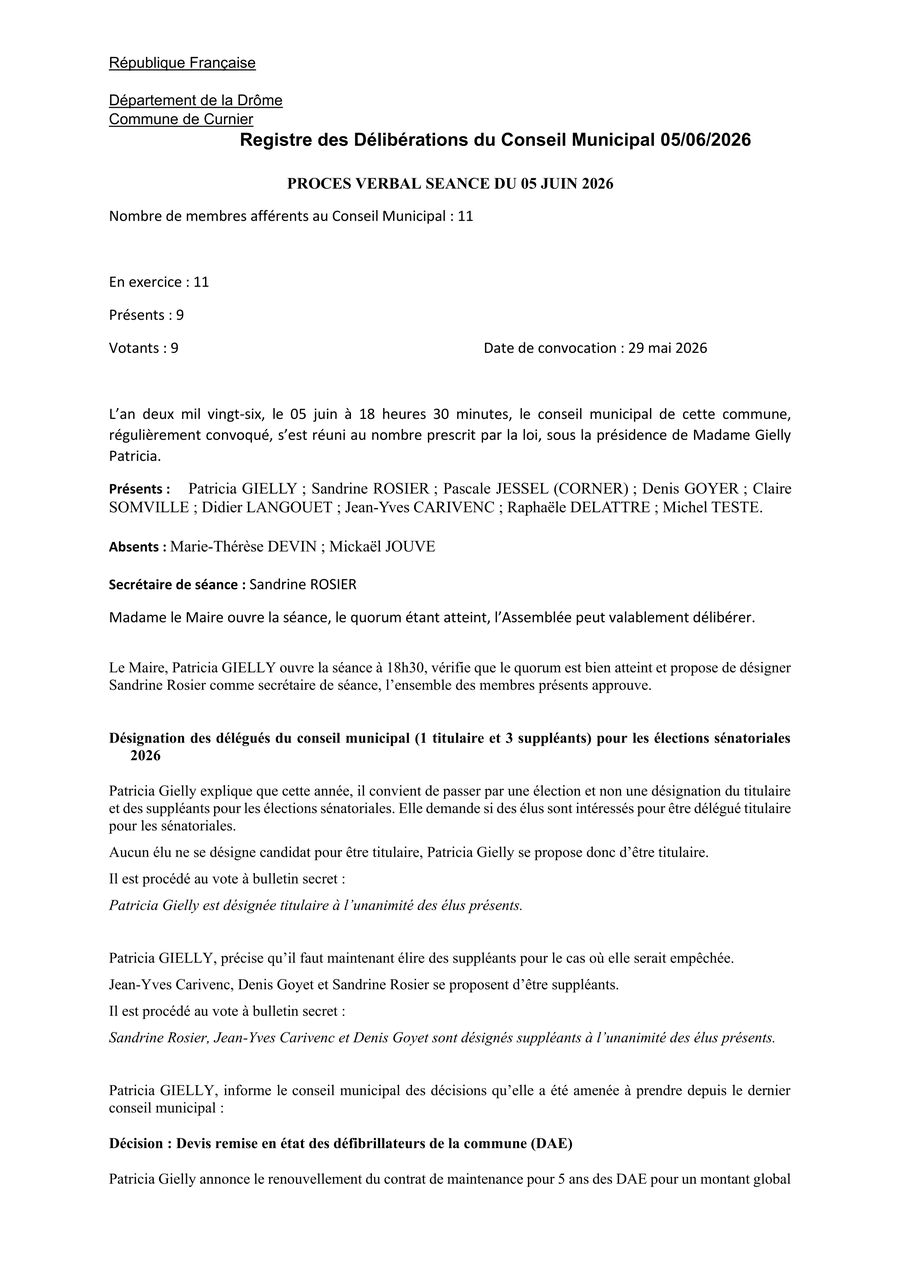 République Française

Département de la Drôme
Commune de Curnier

Registre des Délibérations du Conseil Municipal 05/06/2026

PROCES VERBAL SEANCE DU 05 JUIN 2026

Nombre de membres afférents au Conseil Municipal : 11

En exercice : 11

Présents : 9

Votants : 9

Date de convocation : 29 mai 2026

L'an deux mil vingt-six, le 05 juin à 18 heures 30 minutes, le conseil municipal de cette commune, régulièrement convoqué, s'est réuni au nombre prescrit par la loi, sous la présidence de Madame Gielly Patricia.

Présents : Patricia GIELLY ; Sandrine ROSIER ; Pascale JESSEL (CORNER) ; Denis GOYER ; Claire SOMVILLE ; Didier LANGOUET ; Jean-Yves CARIVENC ; Raphaële DELATTRE ; Michel TESTE.

Absents : Marie-Thérèse DEVIN ; Mickaël JOUVE

Secrétaire de séance : Sandrine ROSIER

Madame le Maire ouvre la séance, le quorum étant atteint, l'Assemblée peut valablement délibérer.

Le Maire, Patricia GIELLY ouvre la séance à 18h30, vérifie que le quorum est bien atteint et propose de désigner Sandrine Rosier comme secrétaire de séance, l'ensemble des membres présents approuve.

Désignation des délégués du conseil municipal (1 titulaire et 3 suppléants) pour les élections sénatoriales 2026

Patricia Gielly explique que cette année, il convient de passer par une élection et non une désignation du titulaire et des suppléants pour les élections sénatoriales. Elle demande si des élus sont intéressés pour être délégué titulaire pour les sénatoriales.

Aucun élu ne se désigne candidat pour être titulaire, Patricia Gielly se propose donc d'être titulaire.

Il est procédé au vote à bulletin secret :

Patricia Gielly est désignée titulaire à l'unanimité des élus présents.

Patricia GIELLY, précise qu'il faut maintenant élire des suppléants pour le cas où elle serait empêchée.

Jean-Yves Carivenc, Denis Goyet et Sandrine Rosier se proposent d'être suppléants.

Il est procédé au vote à bulletin secret :

Sandrine Rosier, Jean-Yves Carivenc et Denis Goyet sont désignés suppléants à l'unanimité des élus présents.

Patricia GIELLY, informe le conseil municipal des décisions qu'elle a été amenée à prendre depuis le dernier conseil municipal :

Décision : Devis remise en état des défibrillateurs de la commune (DAE)

Patricia Gielly annonce le renouvellement du contrat de maintenance pour 5 ans des DAE pour un montant global